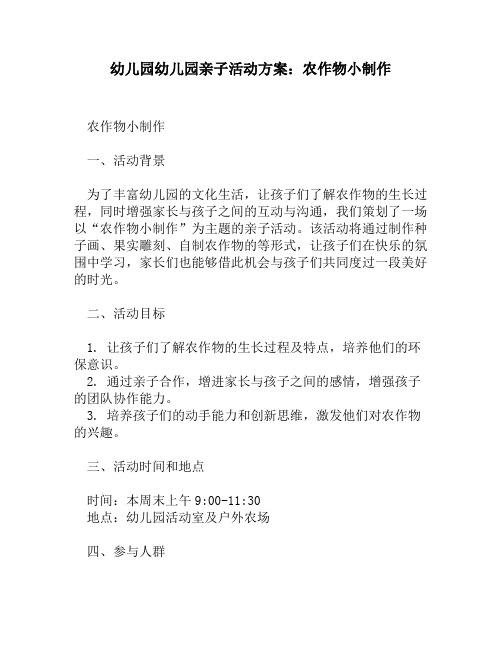 幼儿园幼儿园亲子活动方案：农作物小制作

农作物小制作

一、活动背景

为了丰富幼儿园的文化生活，让孩子们了解农作物的生长过程，同时增强家长与孩子之间的互动与沟通，我们策划了一场以“农作物小制作”为主题的亲子活动。该活动将通过制作种子画、果实雕刻、自制农作物的等形式，让孩子们在快乐的氛围中学习，家长们也能够借此机会与孩子们共同度过一段美好的时光。

二、活动目标

1. 让孩子们了解农作物的生长过程及特点，培养他们的环保意识。
2. 通过亲子合作，增进家长与孩子之间的感情，增强孩子的团队协作能力。
3. 培养孩子们的动手能力和创新思维，激发他们对农作物的兴趣。

三、活动时间和地点

时间：本周末上午 9:00-11:30
地点：幼儿园活动室及户外农场

四、参与人群